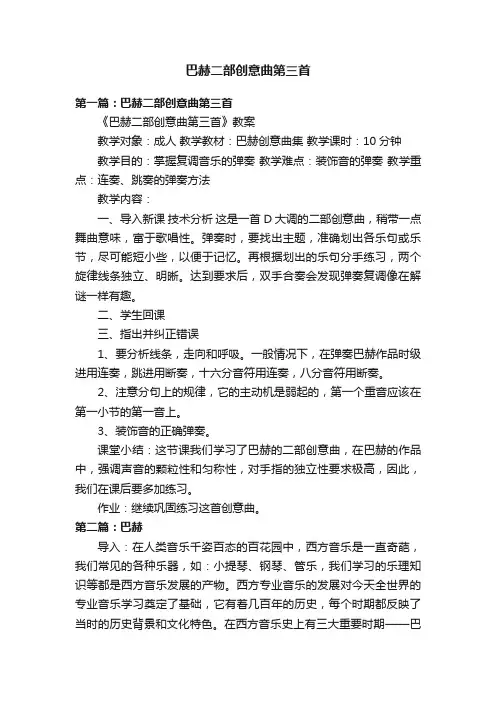 巴赫二部创意曲第三首

第一篇：巴赫二部创意曲第三首

《巴赫二部创意曲第三首》教案

教学对象：成人 教学教材：巴赫创意曲集 教学课时：10 分钟

教学目的：掌握复调音乐的弹奏 教学难点：装饰音的弹奏 教学重点：连奏、跳奏的弹奏方法

教学内容：

一、导入新课 技术分析 这是一首 D 大调的二部创意曲，稍带一点舞曲意味，富于歌唱性。弹奏时，要找出主题，准确划出各乐句或乐节，尽可能短小些，以便于记忆。再根据划出的乐句分手练习，两个旋律线条独立、明晰。达到要求后，双手合奏会发现弹奏复调像在解谜一样有趣。

二、学生回课

三、指出并纠正错误

1、要分析线条，走向和呼吸。一般情况下，在弹奏巴赫作品时级进用连奏，跳进用断奏，十六分音符用连奏，八分音符用断奏。

2、注意分句上的规律，它的主动机是弱起的，第一个重音应该在第一小节的第一音上。

3、装饰音的正确弹奏。

课堂小结：这节课我们学习了巴赫的二部创意曲，在巴赫的作品中，强调声音的颗粒性和匀称性，对手指的独立性要求极高，因此，我们在课后要多加练习。

作业：继续巩固练习这首创意曲。

第二篇：巴赫

导入：在人类音乐千姿百态的百花园中，西方音乐是一直奇葩，我们常见的各种乐器，如：小提琴、钢琴、管乐，我们学习的乐理知识等都是西方音乐发展的产物。西方专业音乐的发展对今天全世界的专业音乐学习奠定了基础，它有着几百年的历史，每个时期都反映了当时的历史背景和文化特色。在西方音乐史上有三大重要时期——巴